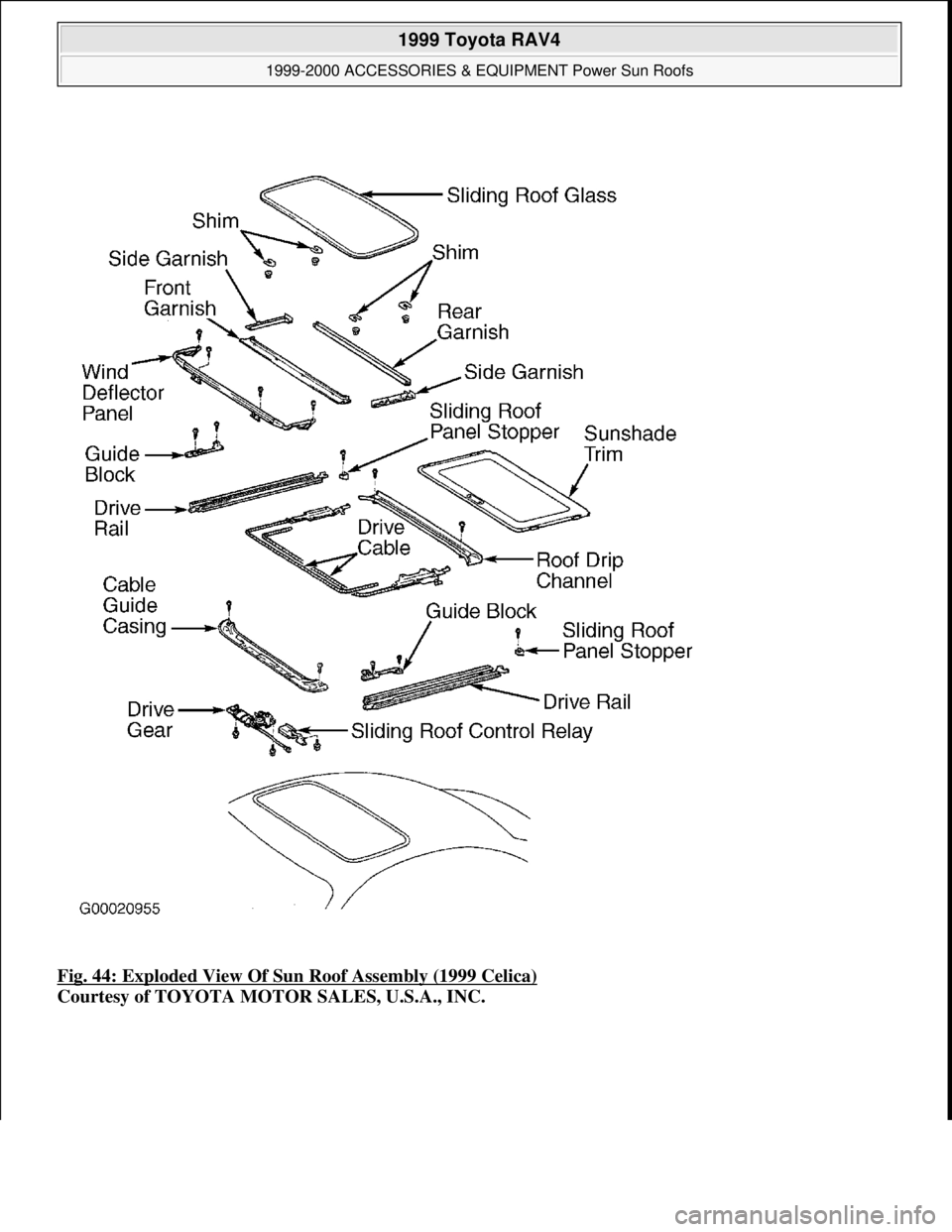 1999 Toyota RAV4

1999-2000 ACCESSORIES & EQUIPMENT Power Sun Roofs

Sliding Roof Glass
Shim
Side Garnish
Shim
Front Garnish
Rear Garnish
Wind Deflector Panel
Side Garnish
Sliding Roof Panel Stopper
Sunshade Trim
Guide Block
Drive Rail
Drive Cable
Roof Drip Channel
Cable Guide Casing
Guide Block
Sliding Roof Panel Stopper
Drive Rail
Drive Gear
Sliding Roof Control Relay
G00020955

Fig. 44: Exploded View Of Sun Roof Assembly (1999 Celica)
Courtesy of TOYOTA MOTOR SALES, U.S.A., INC.

carmanualsonline.info